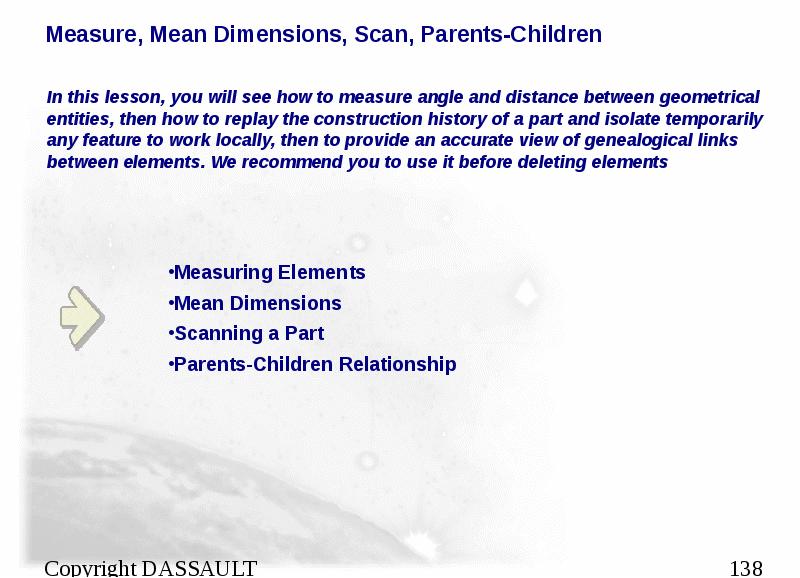 Measure, Mean Dimensions, Scan, Parents-Children

In this lesson, you will see how to measure angle and distance between geometrical entities, then how to replay the construction history of a part and isolate temporarily any feature to work locally, then to provide an accurate view of genealogical links between elements. We recommend you to use it before deleting elements

•Measuring Elements
•Mean Dimensions
•Scanning a Part
•Parents-Children Relationship

Copyright DASSAULT

138